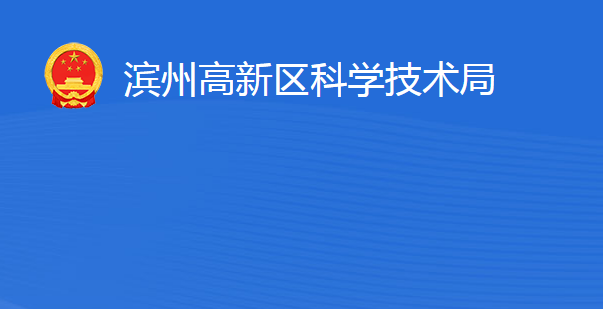 滨州高新区科学技术局